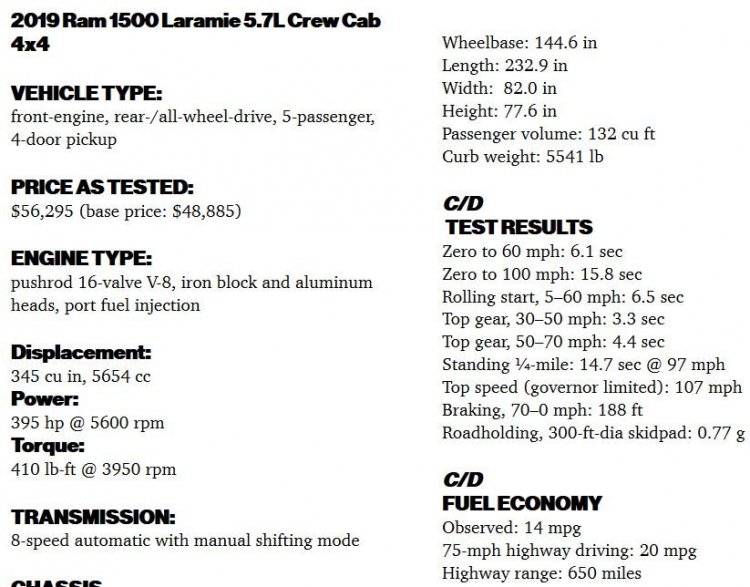 2019 Ram 1500 Laramie 5.7L Crew Cab 4x4

VEHICLE TYPE:
front-engine, rear-/all-wheel-drive, 5-passenger, 4-door pickup

PRICE AS TESTED:
$56,295 (base price: $48,885)

ENGINE TYPE:
pushrod 16-valve V-8, iron block and aluminum heads, port fuel injection

Displacement:
345 cu in, 5654 cc
Power:
395 hp @ 5600 rpm
Torque:
410 lb-ft @ 3950 rpm

TRANSMISSION:
8-speed automatic with manual shifting mode

CHASSIS

Wheelbase: 144.6 in
Length: 232.9 in
Width: 82.0 in
Height: 77.6 in
Passenger volume: 132 cu ft
Curb weight: 5541 lb

C/D
TEST RESULTS
Zero to 60 mph: 6.1 sec
Zero to 100 mph: 15.8 sec
Rolling start, 5–60 mph: 6.5 sec
Top gear, 30–50 mph: 3.3 sec
Top gear, 50–70 mph: 4.4 sec
Standing ¼-mile: 14.7 sec @ 97 mph
Top speed (governor limited): 107 mph
Braking, 70–0 mph: 188 ft
Roadholding, 300-ft-dia skidpad: 0.77 g

C/D
FUEL ECONOMY
Observed: 14 mpg
75-mph highway driving: 20 mpg
Highway range: 650 miles